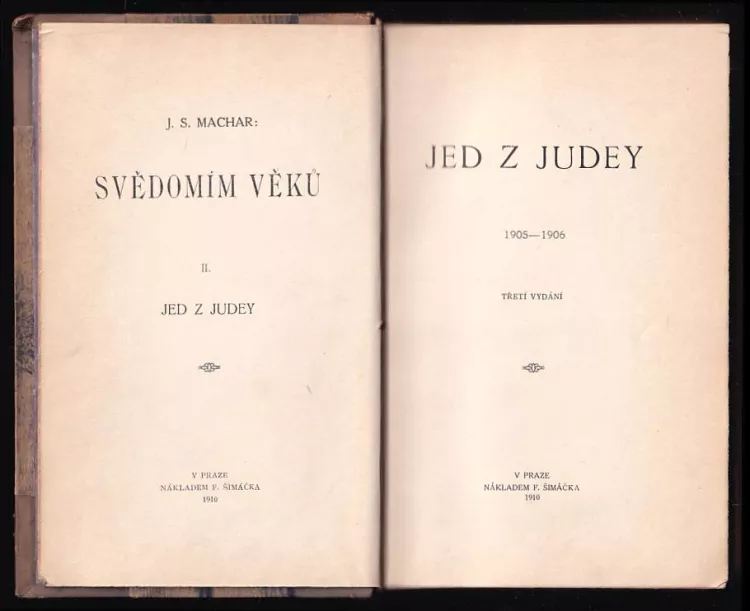 J. S. MACHAR:

SVĚDOMÍM VĚKŮ

II.

JED Z JUDEY

V PRAZE
NÁKLADEM F. ŠIMÁČKA
1910

JED Z JUDEY

1905—1906

TŘETÍ VYDÁNÍ

V PRAZE
NÁKLADEM F. ŠIMÁČKA
1910